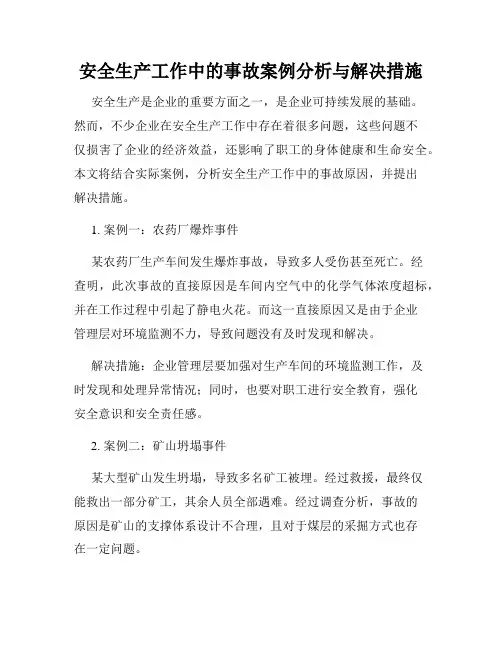 安全生产工作中的事故案例分析与解决措施

安全生产是企业的重要方面之一，是企业可持续发展的基础。然而，不少企业在安全生产工作中存在着很多问题，这些问题不仅损害了企业的经济效益，还影响了职工的身体健康和生命安全。本文将结合实际案例，分析安全生产工作中的事故原因，并提出解决措施。

1. 案例一：农药厂爆炸事件

某农药厂生产车间发生爆炸事故，导致多人受伤甚至死亡。经查明，此次事故的直接原因是车间内空气中的化学气体浓度超标，并在工作过程中引起了静电火花。而这一直接原因又是由于企业管理层对环境监测不力，导致问题没有及时发现和解决。

解决措施：企业管理层要加强对生产车间的环境监测工作，及时发现和处理异常情况；同时，也要对职工进行安全教育，强化安全意识和安全责任感。

2. 案例二：矿山坍塌事件

某大型矿山发生坍塌，导致多名矿工被埋。经过救援，最终仅能救出一部分矿工，其余人员全部遇难。经过调查分析，事故的原因是矿山的支撑体系设计不合理，且对于煤层的采掘方式也存在一定问题。